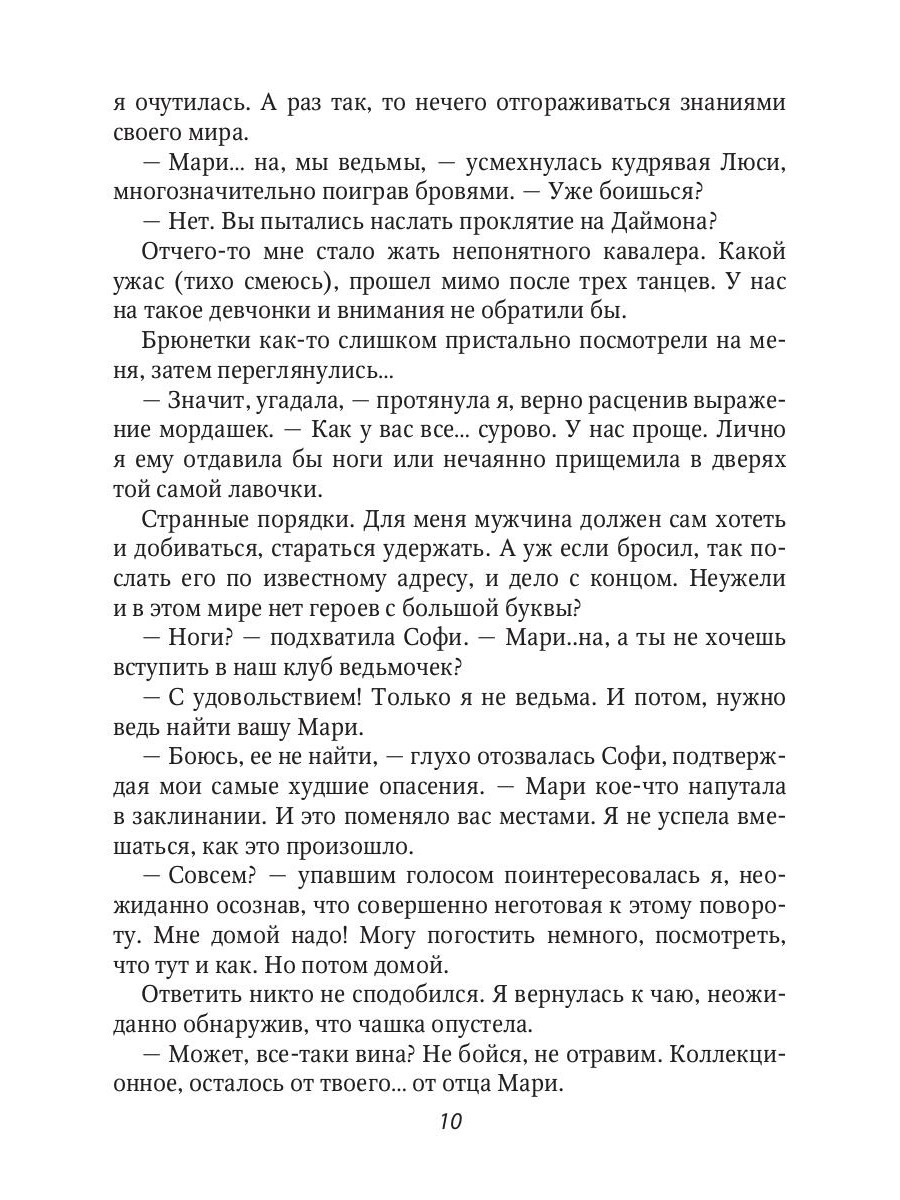 я очутилась. А раз так, то нечего отгораживаться знаниями своего мира.

— Мари... на, мы ведьмы, — усмехнулась кудрявая Люси, многозначительно поиграв бровями. — Уже боишься?

— Нет. Вы пытались наслать проклятие на Даймона?

Отчего-то мне стало жать непонятного кавалера. Какой ужас (тихо смеюсь), прошел мимо после трех танцев. У нас на такое девчонки и внимания не обратили бы.

Брюнетки как-то слишком пристально посмотрели на меня, затем переглянулись...

— Значит, угадала, — протянула я, верно расценив выражение мордашек. — Как у вас все... сурово. У нас проще. Лично я ему отдавила бы ноги или нечаянно прищемила в дверях той самой лавочки.

Странные порядки. Для меня мужчина должен сам хотеть и добиваться, стараться удержать. А уж если бросил, так послать его по известному адресу, и дело с концом. Неужели и в этом мире нет героев с большой буквы?

— Ноги? — подхватила Софи. — Мари..на, а ты не хочешь вступить в наш клуб ведьмочек?

— С удовольствием! Только я не ведьма. И потом, нужно ведь найти вашу Мари.

— Боюсь, ее не найти, — глухо отозвалась Софи, подтверждая мои самые худшие опасения. — Мари кое-что напутала в заклинании. И это поменяло вас местами. Я не успела вмешаться, как это произошло.

— Совсем? — упавшим голосом поинтересовалась я, неожиданно осознав, что совершенно неготовая к этому повороту. Мне домой надо! Могу погостить немного, посмотреть, что тут и как. Но потом домой.

Ответить никто не сподобился. Я вернулась к чаю, неожиданно обнаружив, что чашка опустела.

— Может, все-таки вина? Не бойся, не отравим. Коллекционное, осталось от твоего... от отца Мари.

10